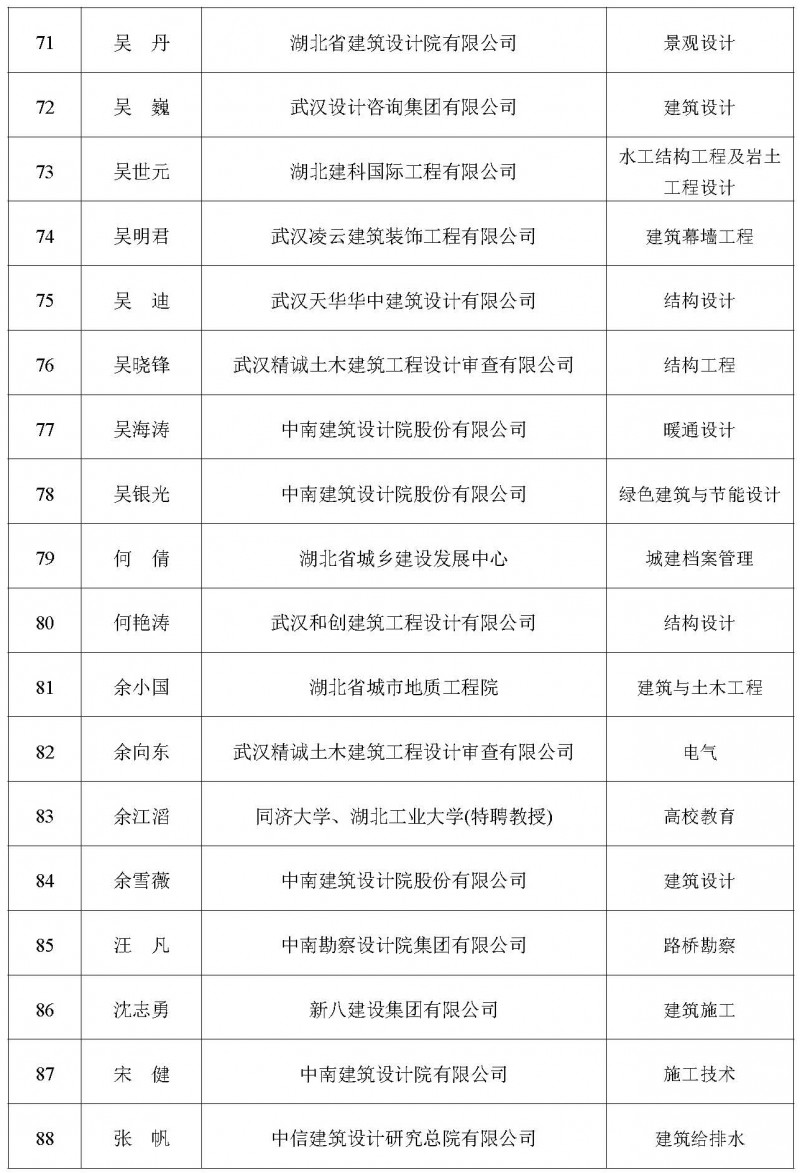 | 71 | 吴　丹 | 湖北省建筑设计院有限公司 | 景观设计 |
|---|---|---|---|
| 72 | 吴　巍 | 武汉设计咨询集团有限公司 | 建筑设计 |
| 73 | 吴世元 | 湖北建科国际工程有限公司 | 水工结构工程及岩土工程设计 |
| 74 | 吴明君 | 武汉凌云建筑装饰工程有限公司 | 建筑幕墙工程 |
| 75 | 吴　迪 | 武汉天华华中建筑设计有限公司 | 结构设计 |
| 76 | 吴晓锋 | 武汉精诚土木建筑工程设计审查有限公司 | 结构工程 |
| 77 | 吴海涛 | 中南建筑设计院股份有限公司 | 暖通设计 |
| 78 | 吴银光 | 中南建筑设计院股份有限公司 | 绿色建筑与节能设计 |
| 79 | 何　倩 | 湖北省城乡建设发展中心 | 城建档案管理 |
| 80 | 何艳涛 | 武汉和创建筑工程设计有限公司 | 结构设计 |
| 81 | 余小国 | 湖北省城市地质工程院 | 建筑与土木工程 |
| 82 | 余向东 | 武汉精诚土木建筑工程设计审查有限公司 | 电气 |
| 83 | 余江滔 | 同济大学、湖北工业大学(特聘教授) | 高校教育 |
| 84 | 余雪薇 | 中南建筑设计院股份有限公司 | 建筑设计 |
| 85 | 汪　凡 | 中南勘察设计院集团有限公司 | 路桥勘察 |
| 86 | 沈志勇 | 新八建设集团有限公司 | 建筑施工 |
| 87 | 宋　健 | 中南建筑设计院有限公司 | 施工技术 |
| 88 | 张　帆 | 中信建筑设计研究总院有限公司 | 建筑给排水 |